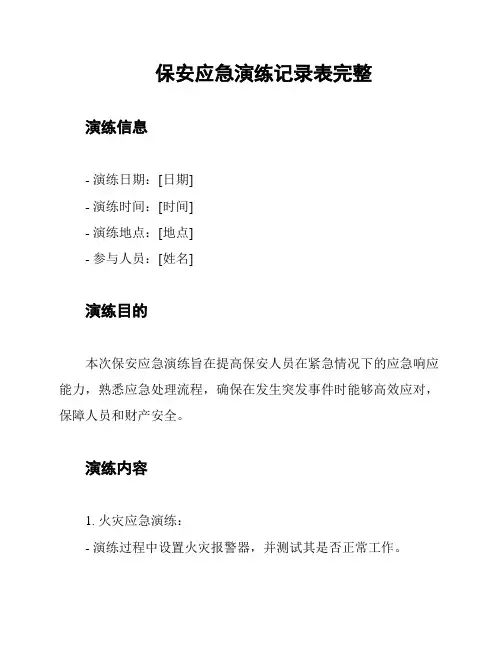 保安应急演练记录表完整

演练信息

- 演练日期：[日期]
- 演练时间：[时间]
- 演练地点：[地点]
- 参与人员：[姓名]

演练目的

本次保安应急演练旨在提高保安人员在紧急情况下的应急响应能力，熟悉应急处理流程，确保在发生突发事件时能够高效应对，保障人员和财产安全。

演练内容

1. 火灾应急演练：
- 演练过程中设置火灾报警器，并测试其是否正常工作。